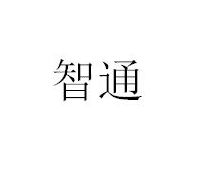 智通